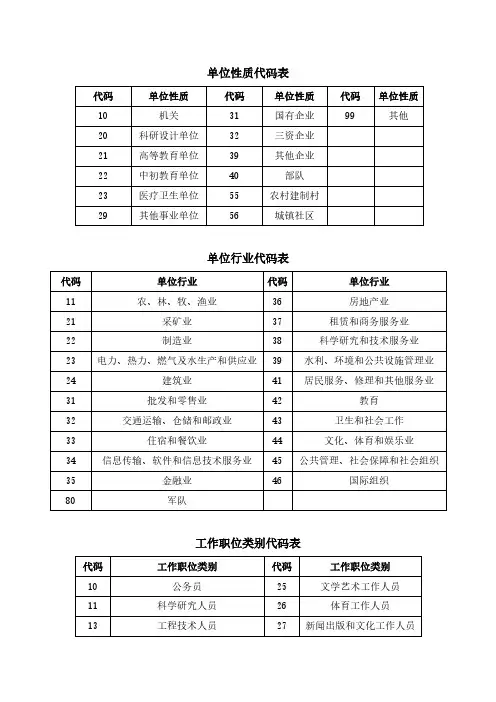 单位性质代码表

| 代码 | 单位性质 | 代码 | 单位性质 | 代码 | 单位性质 |
|---|---|---|---|---|---|
| 10 | 机关 | 31 | 国有企业 | 99 | 其他 |
| 20 | 科研设计单位 | 32 | 三资企业 | | |
| 21 | 高等教育单位 | 39 | 其他企业 | | |
| 22 | 中初教育单位 | 40 | 部队 | | |
| 23 | 医疗卫生单位 | 55 | 农村建制村 | | |
| 29 | 其他事业单位 | 56 | 城镇社区 | | |

单位行业代码表

| 代码 | 单位行业 | 代码 | 单位行业 |
|---|---|---|---|
| 11 | 农、林、牧、渔业 | 36 | 房地产业 |
| 21 | 采矿业 | 37 | 租赁和商务服务业 |
| 22 | 制造业 | 38 | 科学研究和技术服务业 |
| 23 | 电力、热力、燃气及水生产和供应业 | 39 | 水利、环境和公共设施管理业 |
| 24 | 建筑业 | 41 | 居民服务、修理和其他服务业 |
| 31 | 批发和零售业 | 42 | 教育 |
| 32 | 交通运输、仓储和邮政业 | 43 | 卫生和社会工作 |
| 33 | 住宿和餐饮业 | 44 | 文化、体育和娱乐业 |
| 34 | 信息传输、软件和信息技术服务业 | 45 | 公共管理、社会保障和社会组织 |
| 35 | 金融业 | 46 | 国际组织 |
| 80 | 军队 | | |

工作职位类别代码表

| 代码 | 工作职位类别 | 代码 | 工作职位类别 |
|---|---|---|---|
| 10 | 公务员 | 25 | 文学艺术工作人员 |
| 11 | 科学研究人员 | 26 | 体育工作人员 |
| 13 | 工程技术人员 | 27 | 新闻出版和文化工作人员 |